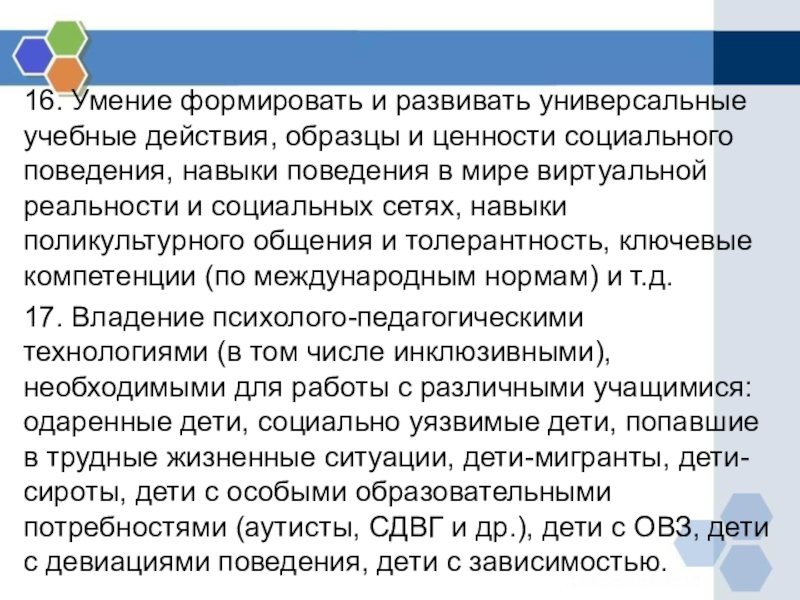 16. Умение формировать и развивать универсальные учебные действия, образцы и ценности социального поведения, навыки поведения в мире виртуальной реальности и социальных сетях, навыки поликультурного общения и толерантность, ключевые компетенции (по международным нормам) и т.д.

17. Владение психолого-педагогическими технологиями (в том числе инклюзивными), необходимыми для работы с различными учащимися: одаренные дети, социально уязвимые дети, попавшие в трудные жизненные ситуации, дети-мигранты, дети-сироты, дети с особыми образовательными потребностями (аутисты, СДВГ и др.), дети с ОВЗ, дети с девиациями поведения, дети с зависимостью.